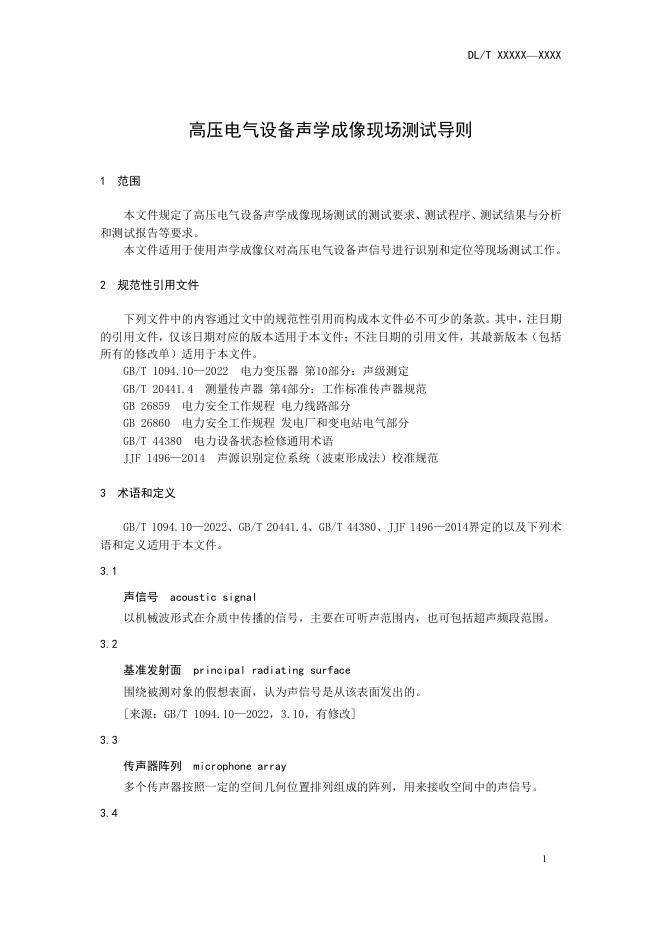 DL/T XXXXX—XXXX

高压电气设备声学成像现场测试导则

1 范围

本文件规定了高压电气设备声学成像现场测试的测试要求、测试程序、测试结果与分析和测试报告等要求。

本文件适用于使用声学成像仪对高压电气设备声信号进行识别和定位等现场测试工作。

2 规范性引用文件

下列文件中的内容通过文中的规范性引用而构成本文件必不可少的条款。其中，注日期的引用文件，仅该日期对应的版本适用于本文件；不注日期的引用文件，其最新版本（包括所有的修改单）适用于本文件。

GB/T 1094.10—2022 电力变压器 第10部分：声级测定

GB/T 20441.4 测量传声器 第4部分：工作标准传声器规范

GB 26859 电力安全工作规程 电力线路部分

GB 26860 电力安全工作规程 发电厂和变电站电气部分

GB/T 44380 电力设备状态检修通用术语

JJF 1496—2014 声源识别定位系统（波束形成法）校准规范

3 术语和定义

GB/T 1094.10—2022、GB/T 20441.4、GB/T 44380、JJF 1496—2014界定的以及下列术语和定义适用于本文件。

3.1

声信号 acoustic signal

以机械波形式在介质中传播的信号，主要在可听声范围内，也可包括超声频段范围。

3.2

基准发射面 principal radiating surface

围绕被测对象的假想表面，认为声信号是从该表面发出的。

[来源：GB/T 1094.10—2022，3.10，有修改]

3.3

传声器阵列 microphone array

多个传声器按照一定的空间几何位置排列组成的阵列，用来接收空间中的声信号。

3.4

1